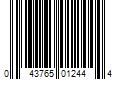 0 43765 01244 4